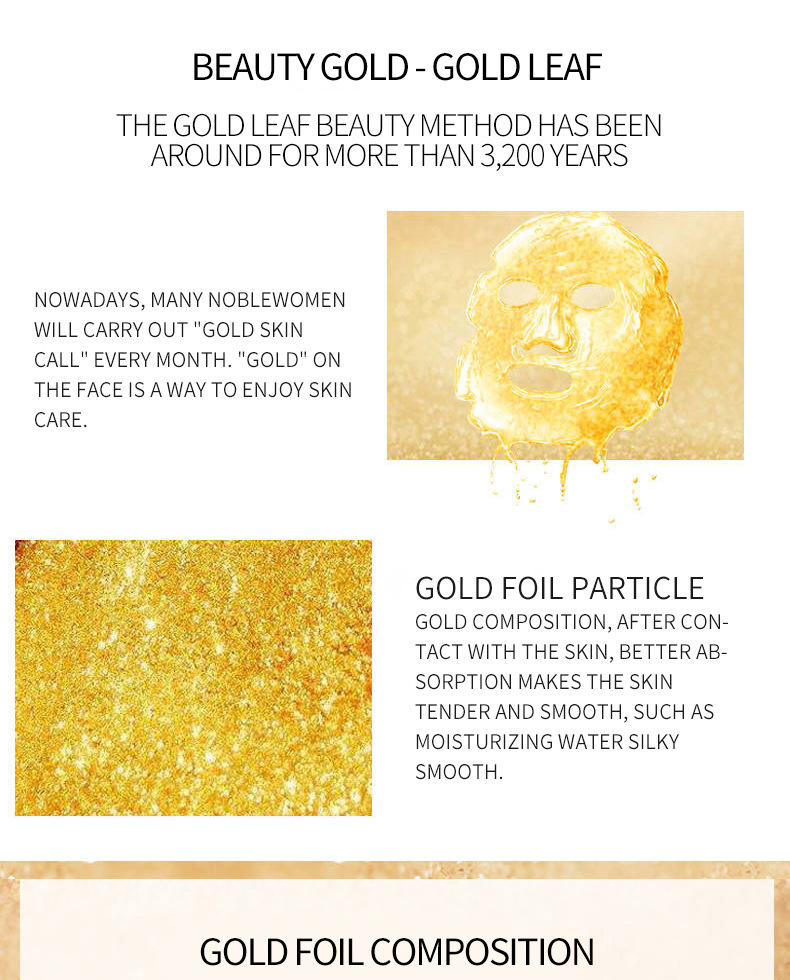 BEAUTY GOLD - GOLD LEAF

THE GOLD LEAF BEAUTY METHOD HAS BEEN AROUND FOR MORE THAN 3,200 YEARS

NOWADAYS, MANY NOBLEWOMEN WILL CARRY OUT "GOLD SKIN CALL" EVERY MONTH. "GOLD" ON THE FACE IS A WAY TO ENJOY SKIN CARE.

GOLD FOIL PARTICLE

GOLD COMPOSITION, AFTER CONTACT WITH THE SKIN, BETTER ABSORPTION MAKES THE SKIN TENDER AND SMOOTH, SUCH AS MOISTURIZING WATER SILKY SMOOTH.

GOLD FOIL COMPOSITION